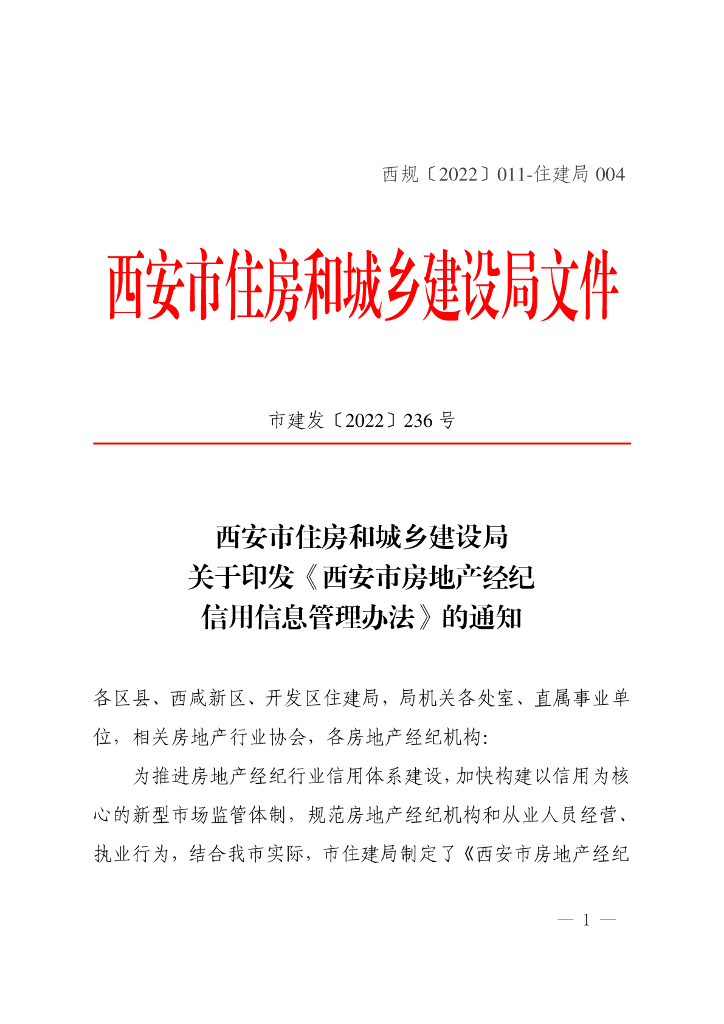 西规〔2022〕011-住建局 004

西安市住房和城乡建设局文件

市建发〔2022〕236 号

西安市住房和城乡建设局
关于印发《西安市房地产经纪
信用信息管理办法》的通知

各区县、西咸新区、开发区住建局，局机关各处室、直属事业单位，相关房地产行业协会，各房地产经纪机构：

为推进房地产经纪行业信用体系建设，加快构建以信用为核心的新型市场监管体制，规范房地产经纪机构和从业人员经营、执业行为，结合我市实际，市住建局制定了《西安市房地产经纪

— 1 —